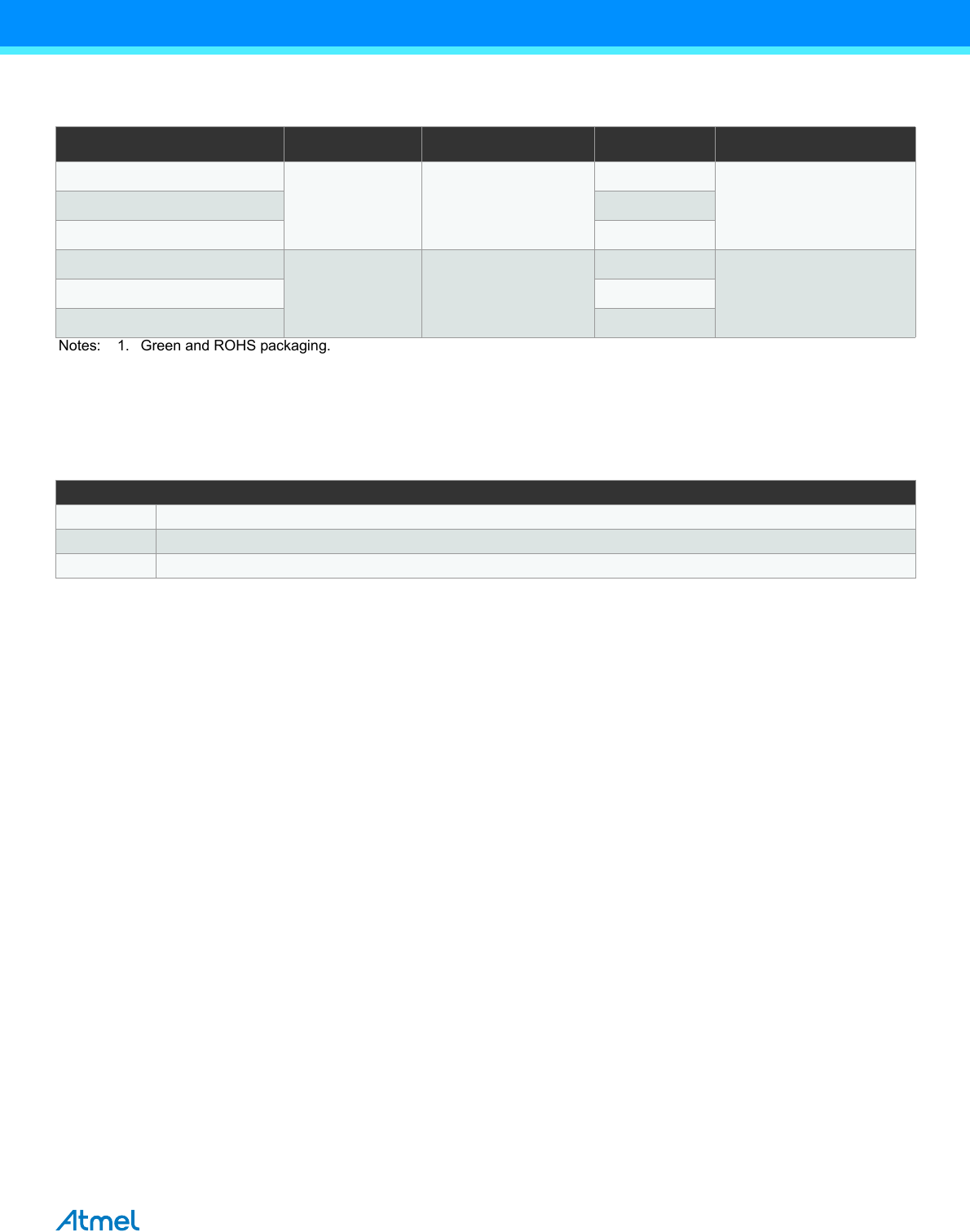 Notes: 1. Green and ROHS packaging.

Atmel